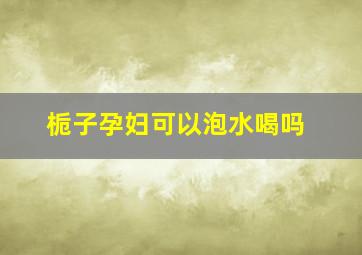 栀子孕妇可以泡水喝吗